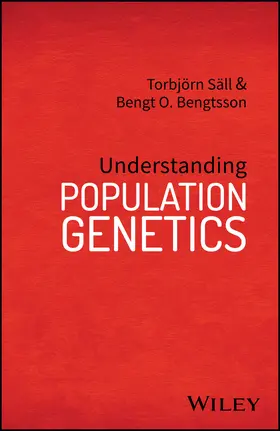 Torbjörn Säll &
Bengt O. Bengtsson

Understanding
POPULATION
GENETICS

WILEY